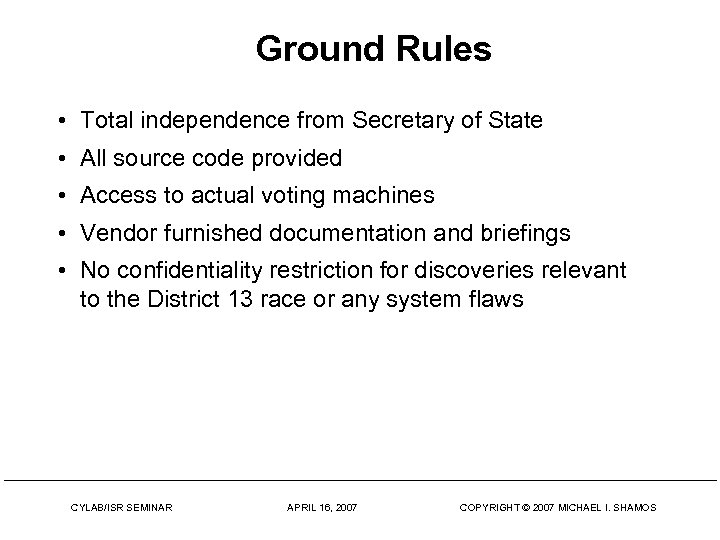 Ground Rules

• Total independence from Secretary of State
• All source code provided
• Access to actual voting machines
• Vendor furnished documentation and briefings
• No confidentiality restriction for discoveries relevant to the District 13 race or any system flaws

CYLAB/ISR SEMINAR    APRIL 16, 2007    COPYRIGHT © 2007 MICHAEL I. SHAMOS